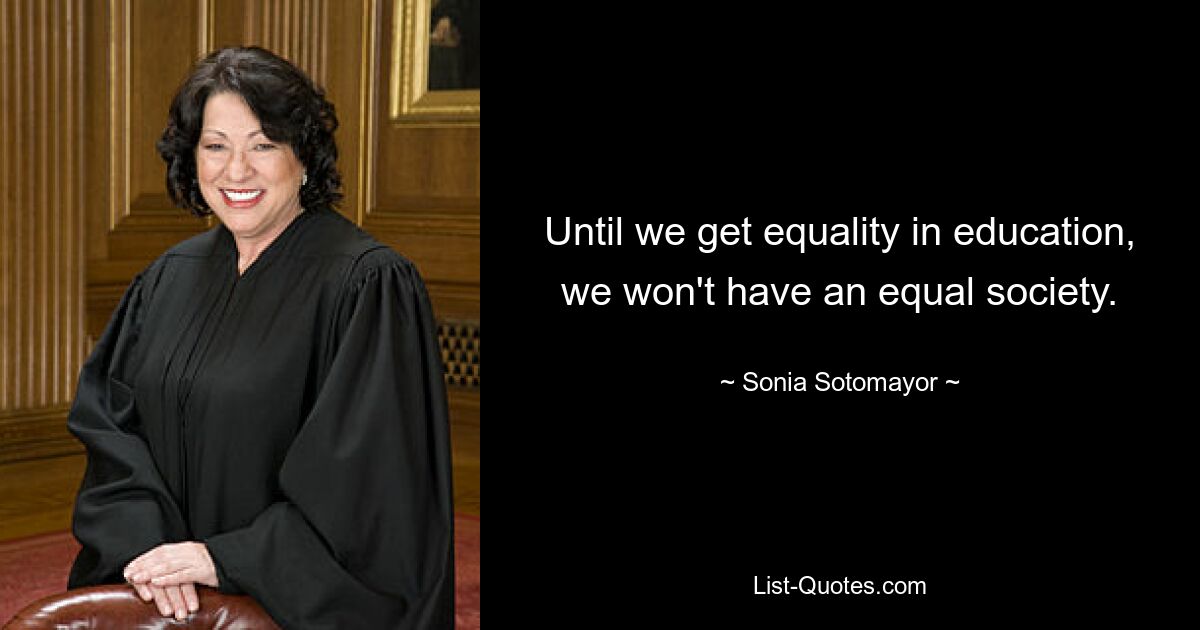 Until we get equality in education, we won't have an equal society.

~ Sonia Sotomayor ~

List-Quotes.com